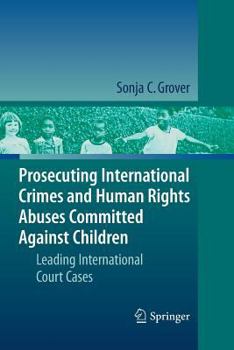 Sonja C. Grover

Prosecuting International Crimes and Human Rights Abuses Committed Against Children

Leading International Court Cases

Springer